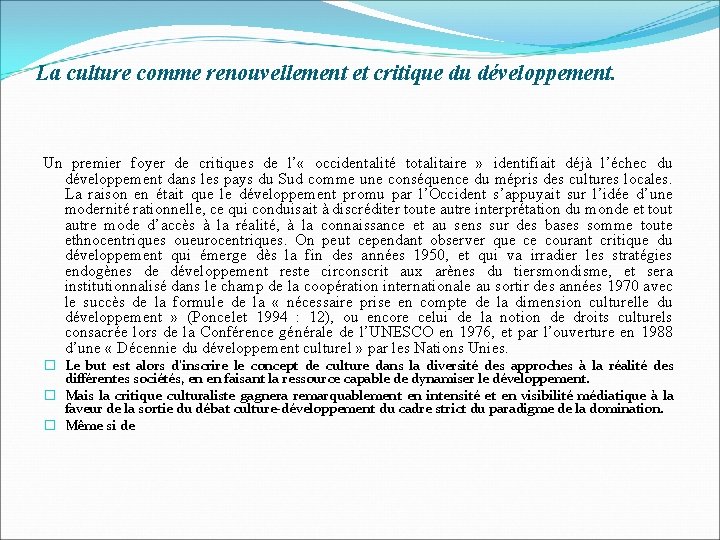 La culture comme renouvellement et critique du développement.

Un premier foyer de critiques de l'« occidentalité totalitaire » identifiait déjà l'échec du développement dans les pays du Sud comme une conséquence du mépris des cultures locales. La raison en était que le développement promu par l'Occident s'appuyait sur l'idée d'une modernité rationnelle, ce qui conduisait à discréditer toute autre interprétation du monde et tout autre mode d'accès à la réalité, à la connaissance et au sens sur des bases somme toute ethnocentriques oueurocentriques. On peut cependant observer que ce courant critique du développement qui émerge dès la fin des années 1950, et qui va irradier les stratégies endogènes de développement reste circonscrit aux arènes du tiersmondisme, et sera institutionnalisé dans le champ de la coopération internationale au sortir des années 1970 avec le succès de la formule de la « nécessaire prise en compte de la dimension culturelle du développement » (Poncelet 1994 : 12), ou encore celui de la notion de droits culturels consacrée lors de la Conférence générale de l'UNESCO en 1976, et par l'ouverture en 1988 d'une « Décennie du développement culturel » par les Nations Unies.

Le but est alors d'inscrire le concept de culture dans la diversité des approches à la réalité des différentes sociétés, en en faisant la ressource capable de dynamiser le développement.

Mais la critique culturaliste gagnera remarquablement en intensité et en visibilité médiatique à la faveur de la sortie du débat culture-développement du cadre strict du paradigme de la domination.

Même si de